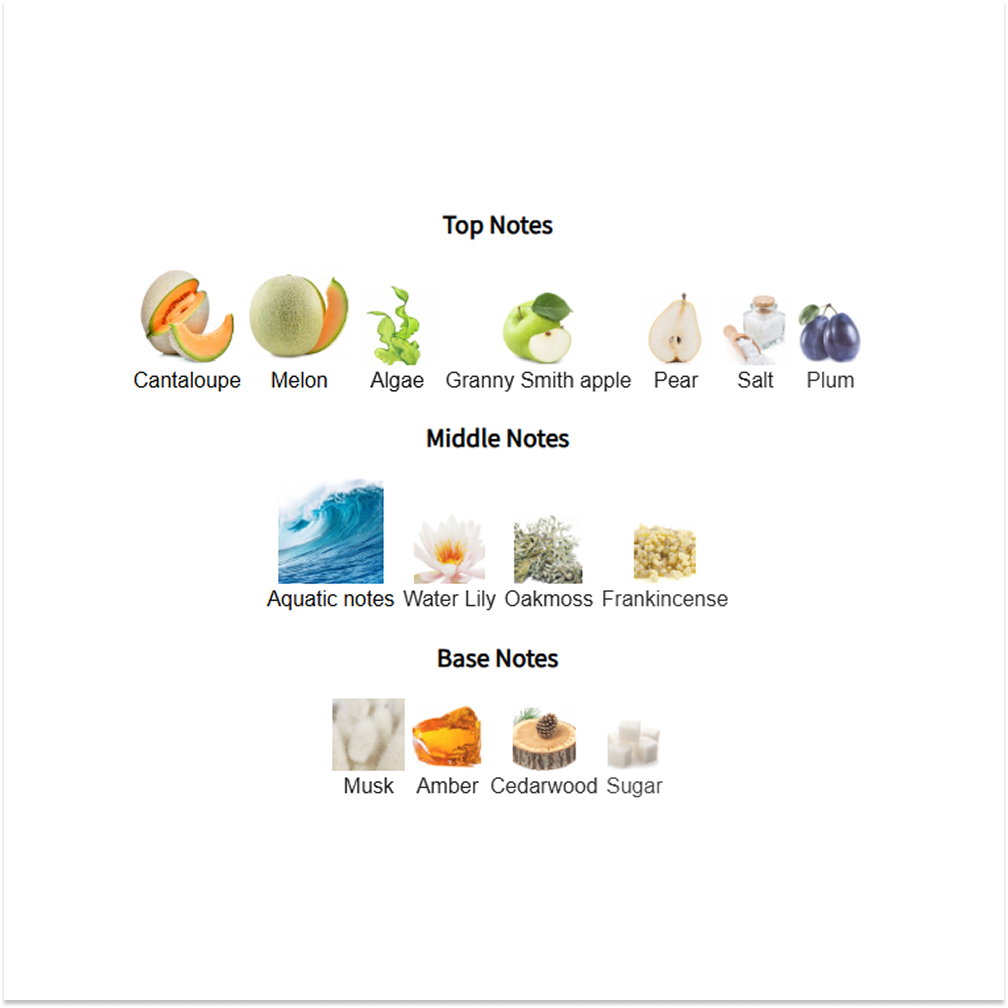 Top Notes

Cantaloupe Melon Algae Granny Smith apple Pear Salt Plum

Middle Notes

Aquatic notes Water Lily Oakmoss Frankincense

Base Notes

Musk Amber Cedarwood Sugar